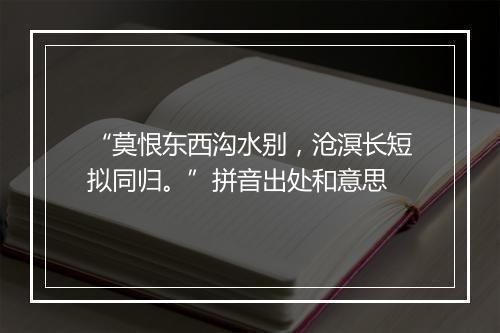 “莫恨东西沟水别，沧溟长短拟同归。”拼音出处和意思